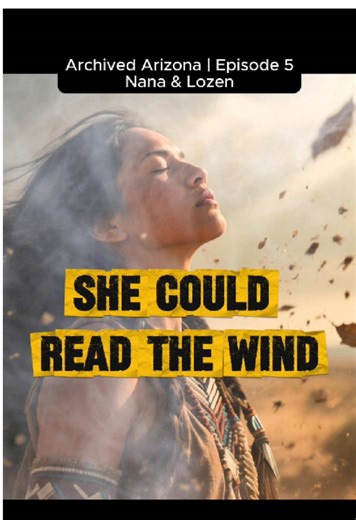 Archived Arizona | Episode 5
Nana & Lozen

SHE COULD
READ THE WIND